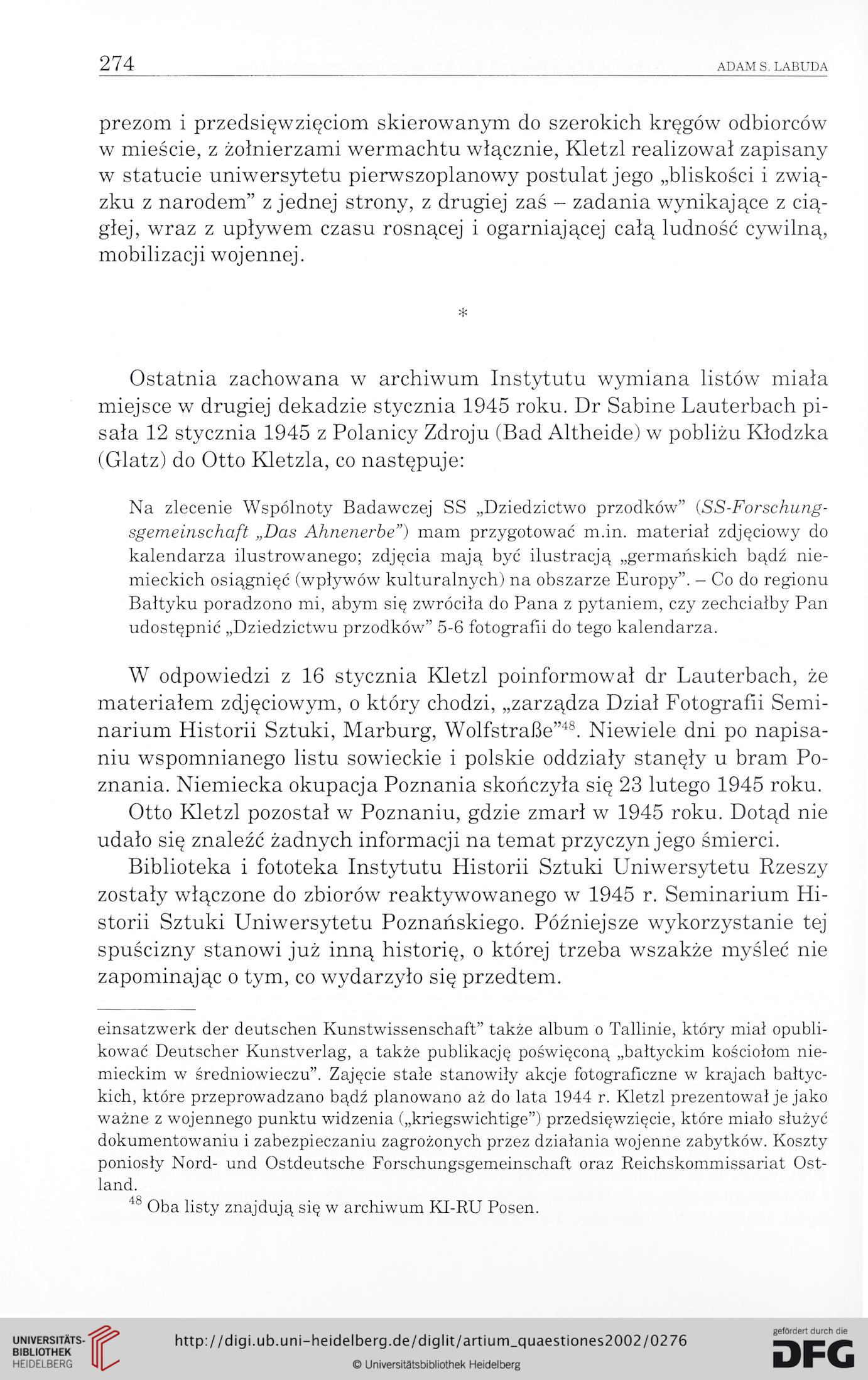 274 ADAM S. LABUDA

prezom i przedsięwzięciom skierowanym do szerokich kręgów odbiorców w mieście, z żołnierzami wermachtu włącznie, Kletzl realizował zapisany w statucie uniwersytetu pierwszoplanowy postulat jego „bliskości i związku z narodem” z jednej strony, z drugiej zaś – zadania wynikające z ciągłej, wraz z upływem czasu rosnącej i ogarniającej całą ludność cywilną, mobilizacji wojennej.

*

Ostatnia zachowana w archiwum Instytutu wymiana listów miała miejsce w drugiej dekadzie stycznia 1945 roku. Dr Sabine Lauterbach pisała 12 stycznia 1945 z Polanicy Zdroju (Bad Altheide) w pobliżu Kłodzka (Glatz) do Otto Kletzla, co następuje:

Na zlecenie Wspólnoty Badawczej SS „Dziedzictwo przodków” (SS-Forschungsgemeinschaft „Das Ahnenerbe”) mam przygotować m.in. materiał zdjęciowy do kalendarza ilustrowanego; zdjęcia mają być ilustracją „germańskich bądź niemieckich osiągnięć (wpływów kulturalnych) na obszarze Europy”. – Co do regionu Bałtyku poradzono mi, abym się zwróciła do Pana z pytaniem, czy zechciałby Pan udostępnić „Dziedzictwu przodków” 5-6 fotografii do tego kalendarza.

W odpowiedzi z 16 stycznia Kletzl poinformował dr Lauterbach, że materiałem zdjęciowym, o który chodzi, „zarządza Dział Fotografii Seminarium Historii Sztuki, Marburg, Wolfstraße”$^{48}$. Niewiele dni po napisaniu wspomnianego listu sowieckie i polskie oddziały stanęły u bram Poznania. Niemiecka okupacja Poznania skończyła się 23 lutego 1945 roku.

Otto Kletzl pozostał w Poznaniu, gdzie zmarł w 1945 roku. Dotąd nie udało się znaleźć żadnych informacji na temat przyczyn jego śmierci.

Biblioteka i fototeka Instytutu Historii Sztuki Uniwersytetu Rzeszy zostały włączone do zbiorów reaktywowanego w 1945 r. Seminarium Historii Sztuki Uniwersytetu Poznańskiego. Późniejsze wykorzystanie tej spuścizny stanowi już inną historię, o której trzeba wszakże myśleć nie zapominając o tym, co wydarzyło się przedtem.

einsatzwerk der deutschen Kunstwissenschaft” także album o Tallinie, który miał opublikować Deutscher Kunstverlag, a także publikację poświęconą „bałtyckim kościołom niemieckim w średniowieczu”. Zajęcie stałe stanowiły akcje fotograficzne w krajach bałtyckich, które przeprowadzano bądź planowano aż do lata 1944 r. Kletzl prezentował je jako ważne z wojennego punktu widzenia („kriegswichtige”) przedsięwzięcie, które miało służyć dokumentowaniu i zabezpieczaniu zagrożonych przez działania wojenne zabytków. Koszty poniosły Nord- und Ostdeutsche Forschungsgemeinschaft oraz Reichskommissariat Ostland.

$^{48}$ Oba listy znajdują się w archiwum KI-RU Posen.

UNIVERSITÄTS-BIBLIOTHEK HEIDELBERG
http://digi.ub.uni-heidelberg.de/diglit/artium_quaestiones2002/0276
© Universitätsbibliothek Heidelberg
gefördert durch die DFG